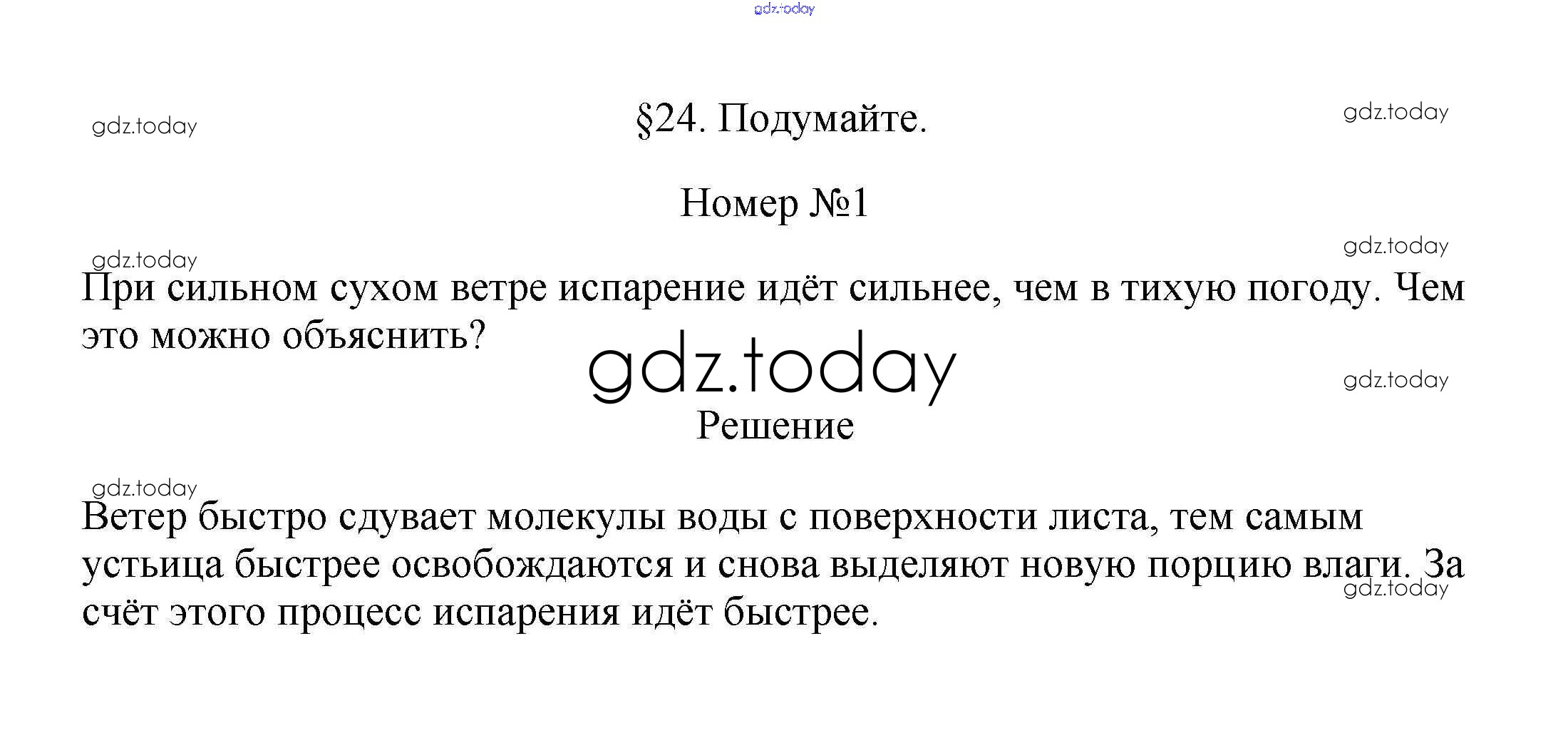 §24. Подумайте.

Номер №1

При сильном сухом ветре испарение идёт сильнее, чем в тихую погоду. Чем это можно объяснить?

Решение

Ветер быстро сдувает молекулы воды с поверхности листа, тем самым устьица быстрее освобождаются и снова выделяют новую порцию влаги. За счёт этого процесс испарения идёт быстрее.

gdz.today